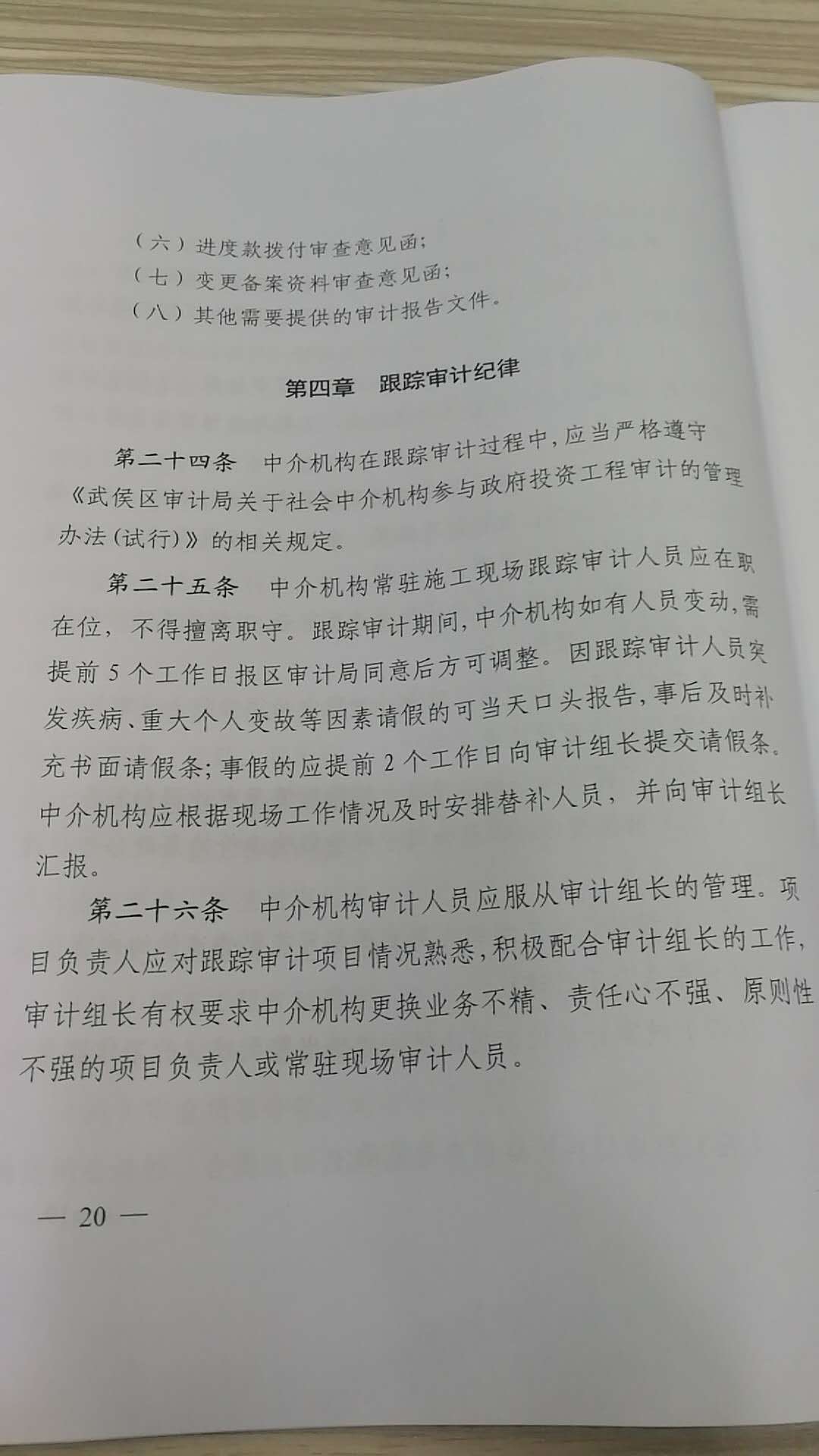 （六）进度款拨付审查意见函；
（七）变更备案资料审查意见函；
（八）其他需要提供的审计报告文件。

第四章 跟踪审计纪律

第二十四条 中介机构在跟踪审计过程中，应当严格遵守《武侯区审计局关于社会中介机构参与政府投资工程审计的管理办法（试行）》的相关规定。

第二十五条 中介机构常驻施工现场跟踪审计人员应在职在位，不得擅离职守。跟踪审计期间，中介机构如有人员变动，需提前5个工作日报区审计局同意后方可调整。因跟踪审计人员突发疾病、重大个人变故等因素请假的可当天口头报告，事后及时补充书面请假条；事假的应提前2个工作日向审计组长提交请假条。中介机构应根据现场工作情况及时安排替补人员，并向审计组长汇报。

第二十六条 中介机构审计人员应服从审计组长的管理。项目负责人应对跟踪审计项目情况熟悉，积极配合审计组长的工作，审计组长有权要求中介机构更换业务不精、责任心不强、原则性不强的项目负责人或常驻现场审计人员。

— 20 —